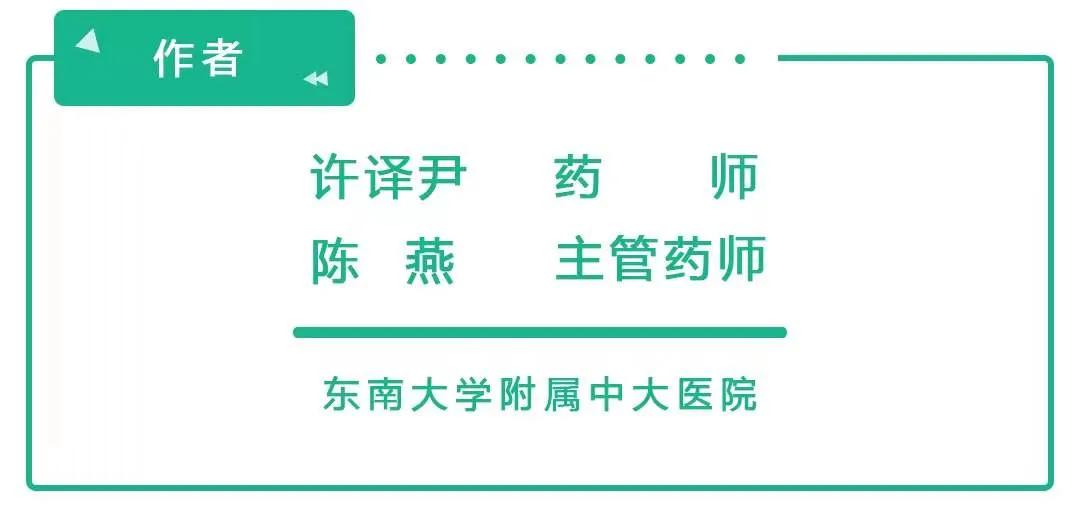 作者

许译尹　药　师
陈　燕　主管药师

东南大学附属中大医院